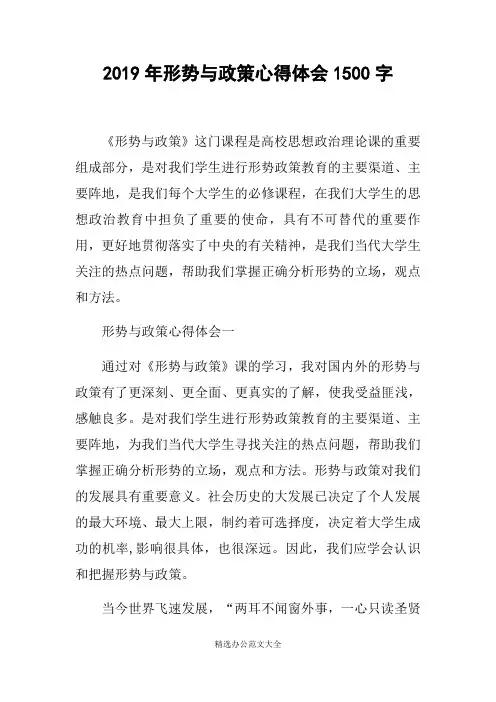 2019 年形势与政策心得体会 1500 字

《形势与政策》这门课程是高校思想政治理论课的重要组成部分，是对我们学生进行形势政策教育的主要渠道、主要阵地，是我们每个大学生的必修课程，在我们大学生的思想政治教育中担负了重要的使命，具有不可替代的重要作用，更好地贯彻落实了中央的有关精神，是我们当代大学生关注的热点问题，帮助我们掌握正确分析形势的立场，观点和方法。

形势与政策心得体会一

通过对《形势与政策》课的学习，我对国内外的形势与政策有了更深刻、更全面、更真实的了解，使我受益匪浅，感触良多。是对我们学生进行形势政策教育的主要渠道、主要阵地，为我们当代大学生寻找关注的热点问题，帮助我们掌握正确分析形势的立场，观点和方法。形势与政策对我们的发展具有重要意义。社会历史的大发展已决定了个人发展的最大环境、最大上限，制约着可选择度，决定着大学生成功的机率,影响很具体，也很深远。因此，我们应学会认识和把握形势与政策。

当今世界飞速发展，“两耳不闻窗外事，一心只读圣贤

精选办公范文大全